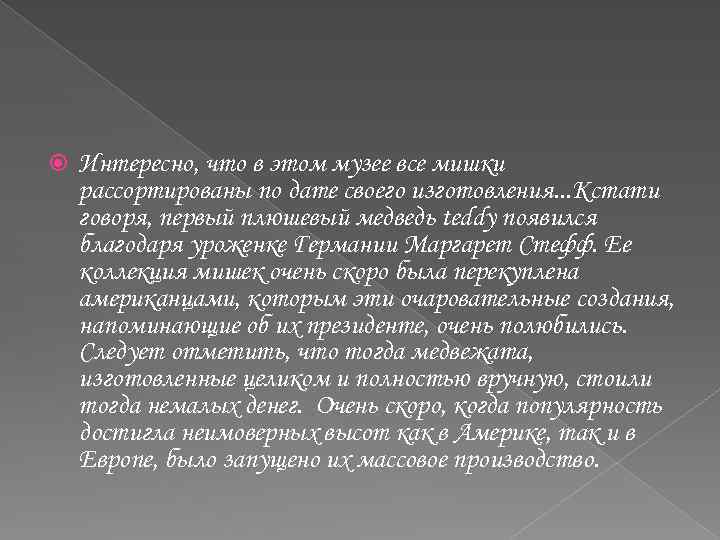 Интересно, что в этом музее все мишки рассортированы по дате своего изготовления...Кстати говоря, первый плюшевый медведь teddy появился благодаря уроженке Германии Маргарет Стефф. Ее коллекция мишек очень скоро была перекуплена американцами, которым эти очаровательные создания, напоминающие об их президенте, очень полюбились. Следует отметить, что тогда медвежата, изготовленные целиком и полностью вручную, стоили тогда немалых денег. Очень скоро, когда популярность достигла неимоверных высот как в Америке, так и в Европе, было запущено их массовое производство.